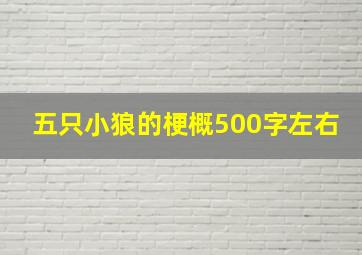 五只小狼的梗概500字左右